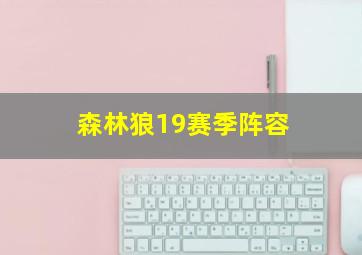 森林狼19赛季阵容